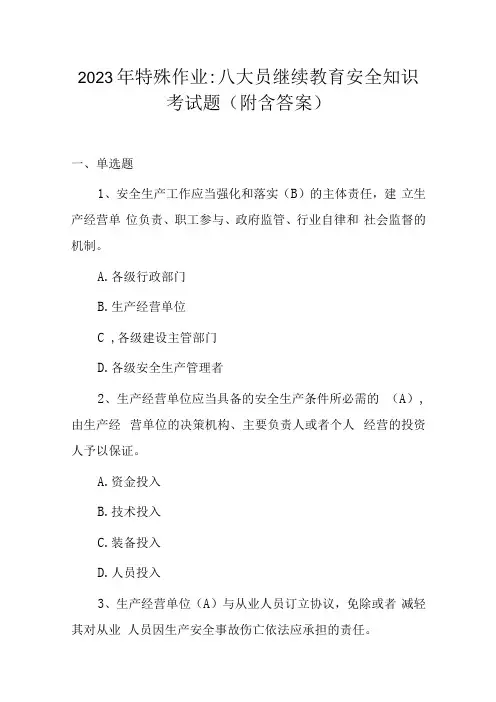 2023年特殊作业:八大员继续教育安全知识考试题（附含答案）

一、单选题

1、安全生产工作应当强化和落实（B）的主体责任，建 立生产经营单 位负责、职工参与、政府监管、行业自律和 社会监督的机制。

A.各级行政部门

B.生产经营单位

C ,各级建设主管部门

D.各级安全生产管理者

2、生产经营单位应当具备的安全生产条件所必需的 （A），由生产经 营单位的决策机构、主要负责人或者个人 经营的投资人予以保证。

A.资金投入

B.技术投入

C.装备投入

D.人员投入

3、生产经营单位（A）与从业人员订立协议，免除或者 减轻其对从业 人员因生产安全事故伤亡依法应承担的责任。